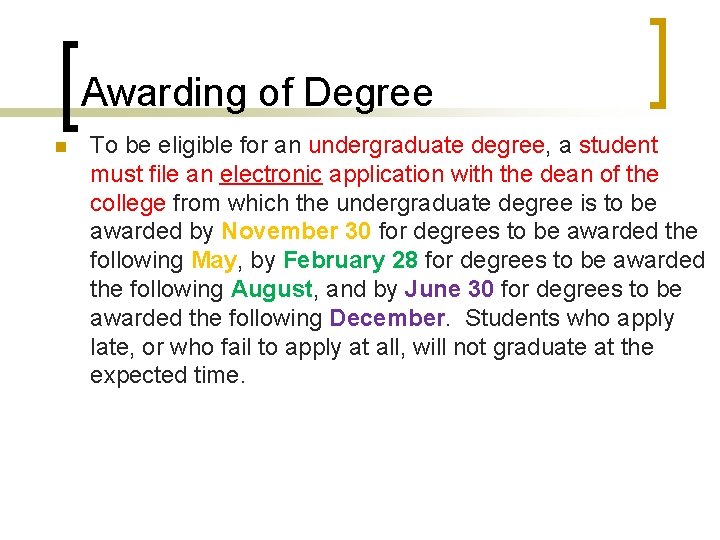 Awarding of Degree

• To be eligible for an undergraduate degree, a student must file an electronic application with the dean of the college from which the undergraduate degree is to be awarded by November 30 for degrees to be awarded the following May, by February 28 for degrees to be awarded the following August, and by June 30 for degrees to be awarded the following December. Students who apply late, or who fail to apply at all, will not graduate at the expected time.